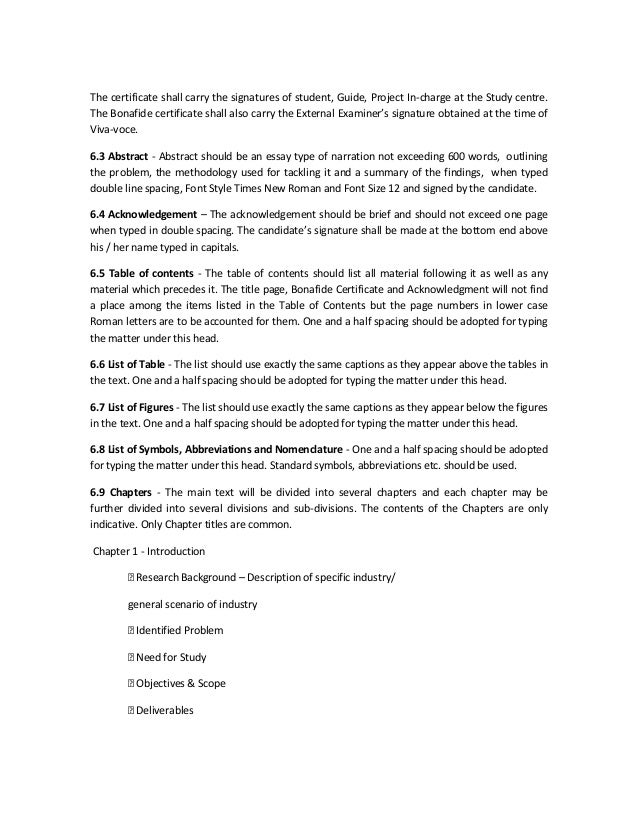 The certificate shall carry the signatures of student, Guide, Project In-charge at the Study centre. The Bonafide certificate shall also carry the External Examiner's signature obtained at the time of Viva-voce.

6.3 Abstract - Abstract should be an essay type of narration not exceeding 600 words, outlining the problem, the methodology used for tackling it and a summary of the findings, when typed double line spacing, Font Style Times New Roman and Font Size 12 and signed by the candidate.

6.4 Acknowledgement – The acknowledgement should be brief and should not exceed one page when typed in double spacing. The candidate's signature shall be made at the bottom end above his / her name typed in capitals.

6.5 Table of contents - The table of contents should list all material following it as well as any material which precedes it. The title page, Bonafide Certificate and Acknowledgment will not find a place among the items listed in the Table of Contents but the page numbers in lower case Roman letters are to be accounted for them. One and a half spacing should be adopted for typing the matter under this head.

6.6 List of Table - The list should use exactly the same captions as they appear above the tables in the text. One and a half spacing should be adopted for typing the matter under this head.

6.7 List of Figures - The list should use exactly the same captions as they appear below the figures in the text. One and a half spacing should be adopted for typing the matter under this head.

6.8 List of Symbols, Abbreviations and Nomenclature - One and a half spacing should be adopted for typing the matter under this head. Standard symbols, abbreviations etc. should be used.

6.9 Chapters - The main text will be divided into several chapters and each chapter may be further divided into several divisions and sub-divisions. The contents of the Chapters are only indicative. Only Chapter titles are common.

Chapter 1 - Introduction

 Research Background – Description of specific industry/

general scenario of industry

 Identified Problem

 Need for Study

 Objectives & Scope

 Deliverables